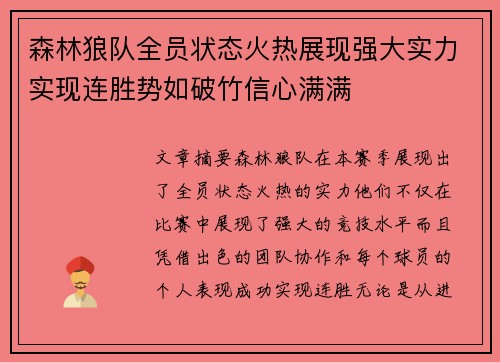 森林狼队全员状态火热展现强大实力实现连胜势如破竹信心满满

文章摘要森林狼队在本赛季展现出了全员状态火热的实力他们不仅在比赛中展现了强大的竞技水平而且凭借出色的团队协作和每个球员的个人表现成功实现连胜无论是从进